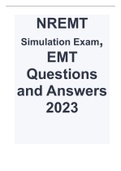 NREMT
Simulation Exam,
EMT
Questions
and Answers
2023